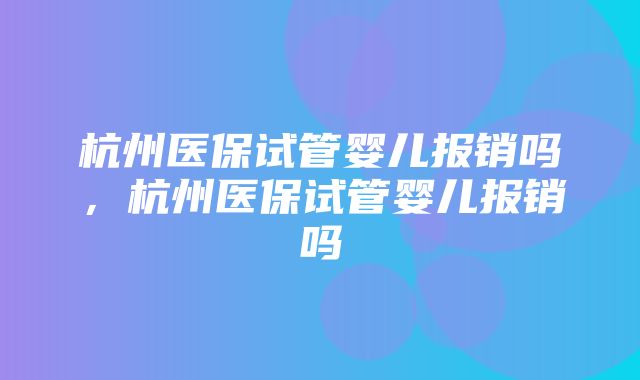 杭州医保试管婴儿报销吗，杭州医保试管婴儿报销吗